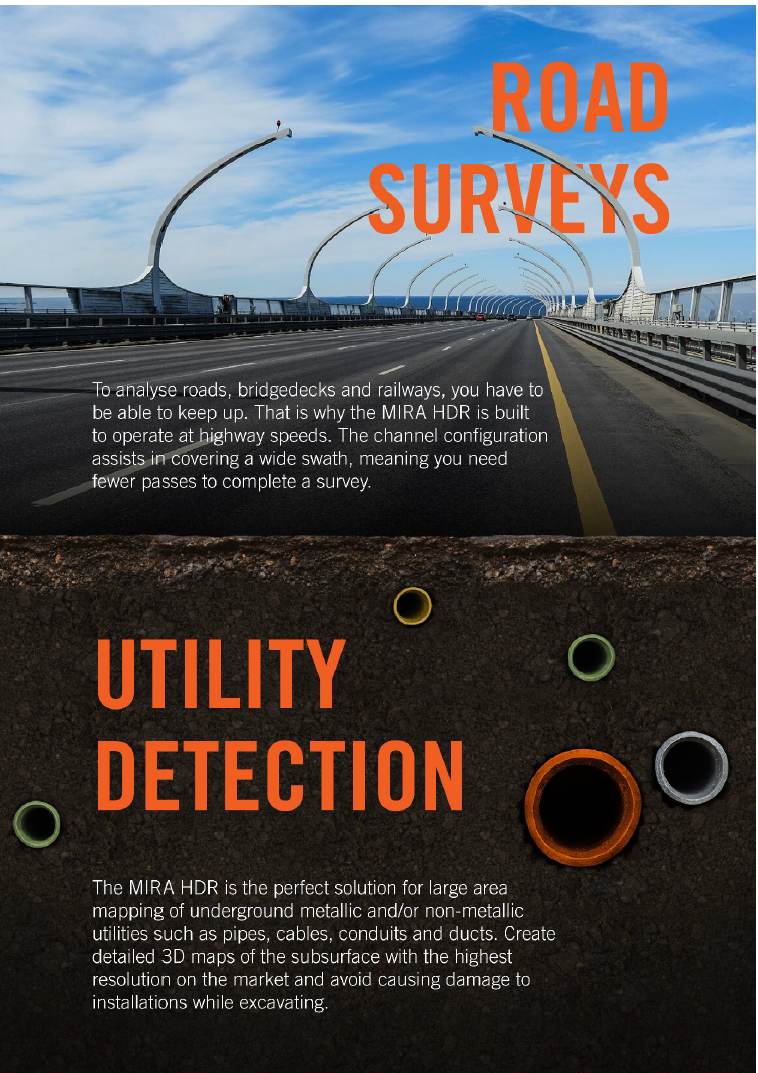 ROAD SURVEYS

To analyse roads, bridgedecks and railways, you have to be able to keep up. That is why the MIRA HDR is built to operate at highway speeds. The channel configuration assists in covering a wide swath, meaning you need fewer passes to complete a survey.

UTILITY DETECTION

The MIRA HDR is the perfect solution for large area mapping of underground metallic and/or non-metallic utilities such as pipes, cables, conduits and ducts. Create detailed 3D maps of the subsurface with the highest resolution on the market and avoid causing damage to installations while excavating.